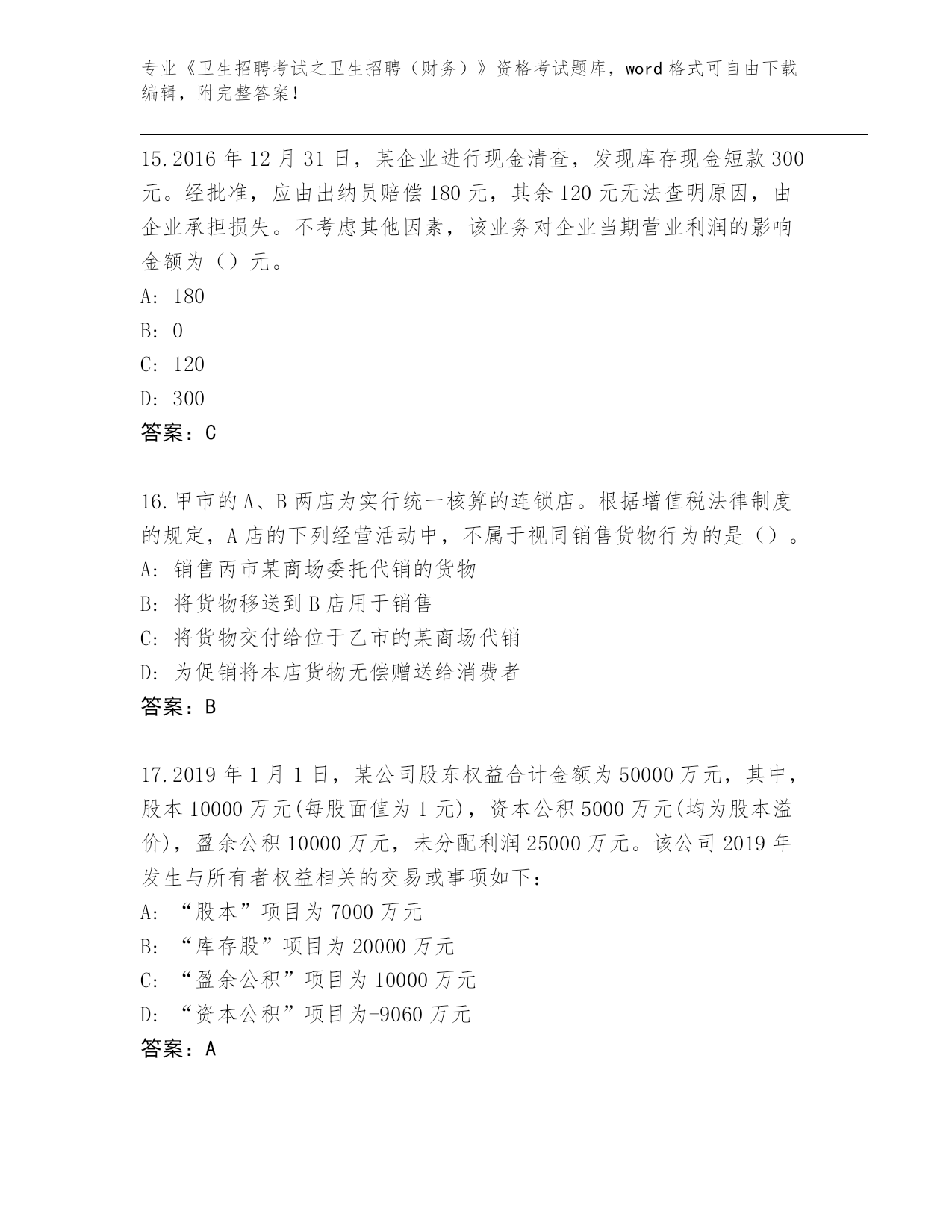 专业《卫生招聘考试之卫生招聘（财务）》资格考试题库，word 格式可自由下载编辑，附完整答案！

15.2016 年 12 月 31 日，某企业进行现金清查，发现库存现金短款 300 元。经批准，应由出纳员赔偿 180 元，其余 120 元无法查明原因，由企业承担损失。不考虑其他因素，该业务对企业当期营业利润的影响金额为（）元。
A: 180
B: 0
C: 120
D: 300
答案：C

16.甲市的 A、B 两店为实行统一核算的连锁店。根据增值税法律制度的规定，A 店的下列经营活动中，不属于视同销售货物行为的是（）。
A: 销售丙市某商场委托代销的货物
B: 将货物移送到 B 店用于销售
C: 将货物交付给位于乙市的某商场代销
D: 为促销将本店货物无偿赠送给消费者
答案：B

17.2019 年 1 月 1 日，某公司股东权益合计金额为 50000 万元，其中，股本 10000 万元(每股面值为 1 元)，资本公积 5000 万元(均为股本溢价)，盈余公积 10000 万元，未分配利润 25000 万元。该公司 2019 年发生与所有者权益相关的交易或事项如下：
A: “股本”项目为 7000 万元
B: “库存股”项目为 20000 万元
C: “盈余公积”项目为 10000 万元
D: “资本公积”项目为-9060 万元
答案：A